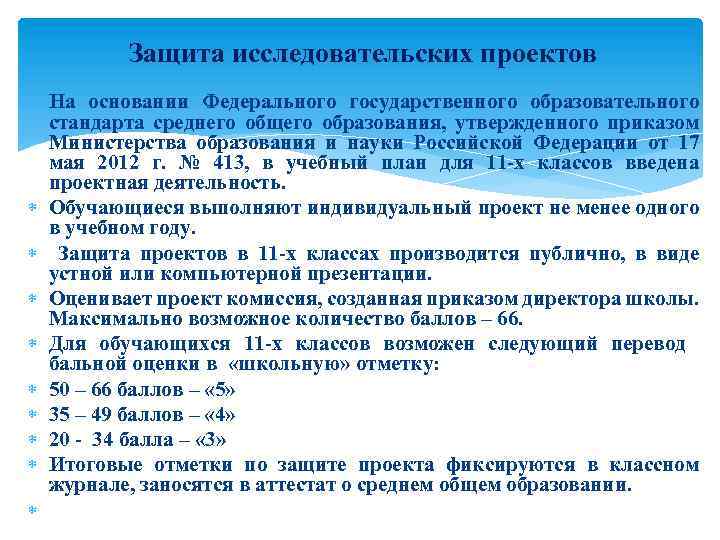 Защита исследовательских проектов

На основании Федерального государственного образовательного стандарта среднего общего образования, утвержденного приказом Министерства образования и науки Российской Федерации от 17 мая 2012 г. № 413, в учебный план для 11-х классов введена проектная деятельность.

Обучающиеся выполняют индивидуальный проект не менее одного в учебном году.

Защита проектов в 11-х классах производится публично, в виде устной или компьютерной презентации.

Оценивает проект комиссия, созданная приказом директора школы. Максимально возможное количество баллов – 66.

Для обучающихся 11-х классов возможен следующий перевод бальной оценки в «школьную» отметку:

50 – 66 баллов – «5»

35 – 49 баллов – «4»

20 - 34 балла – «3»

Итоговые отметки по защите проекта фиксируются в классном журнале, заносятся в аттестат о среднем общем образовании.